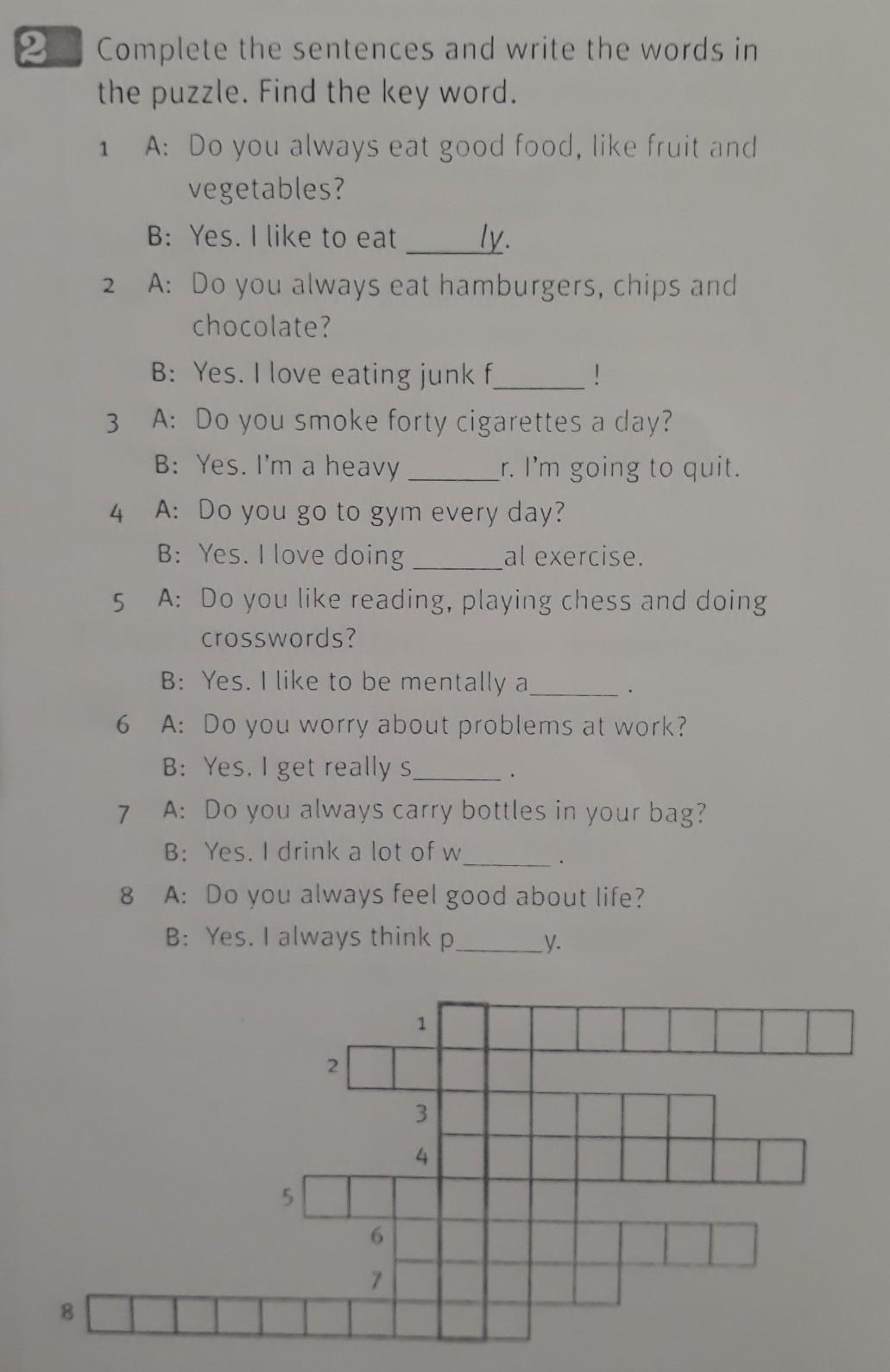 2 Complete the sentences and write the words in the puzzle. Find the key word.

1 A: Do you always eat good food, like fruit and vegetables?
B: Yes. I like to eat ____ly.

2 A: Do you always eat hamburgers, chips and chocolate?
B: Yes. I love eating junk f____ !

3 A: Do you smoke forty cigarettes a day?
B: Yes. I'm a heavy ____r. I'm going to quit.

4 A: Do you go to gym every day?
B: Yes. I love doing ____al exercise.

5 A: Do you like reading, playing chess and doing crosswords?
B: Yes. I like to be mentally a____ .

6 A: Do you worry about problems at work?
B: Yes. I get really s____ .

7 A: Do you always carry bottles in your bag?
B: Yes. I drink a lot of w____ .

8 A: Do you always feel good about life?
B: Yes. I always think p____y.

1
2
3
4
5
6
7
8